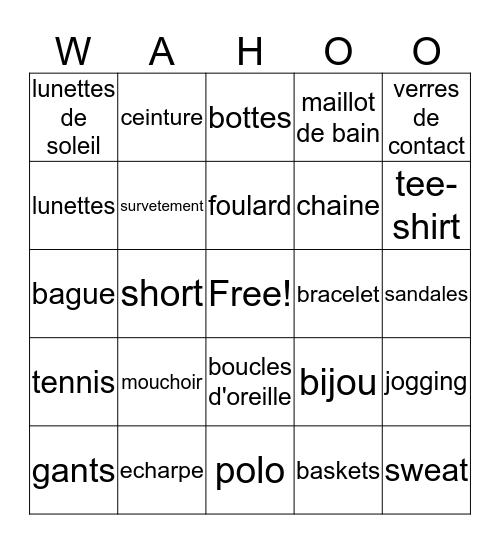 | W | A | H | O | O |
|---|---|---|---|---|
| lunettes de soleil | ceinture | bottes | maillot de bain | verres de contact |
| lunettes | survetement | foulard | chaine | tee-shirt |
| bague | short | Free! | bracelet | sandales |
| tennis | mouchoir | boucles d'oreille | bijou | jogging |
| gants | echarpe | polo | baskets | sweat |